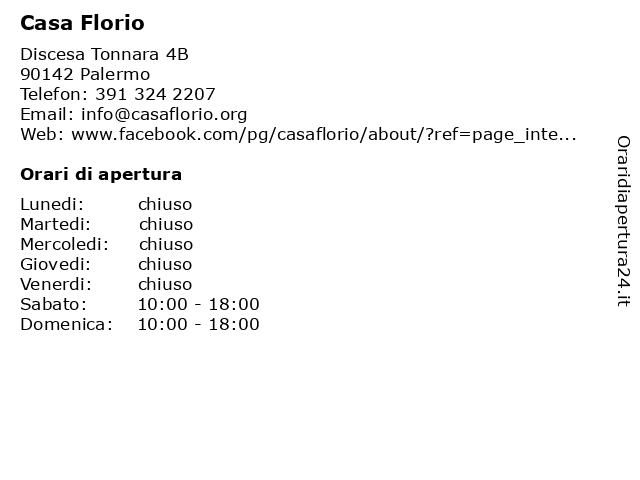 Casa Florio

Discesa Tonnara 4B
90142 Palermo
Telefon: 391 324 2207
Email: info@casaflorio.org
Web: www.facebook.com/pg/casaflorio/about/?ref=page_inte...

Orari di apertura

Lunedi: chiuso
Martedi: chiuso
Mercoledi: chiuso
Giovedi: chiuso
Venerdi: chiuso
Sabato: 10:00 - 18:00
Domenica: 10:00 - 18:00

Oraridiapertura24.it